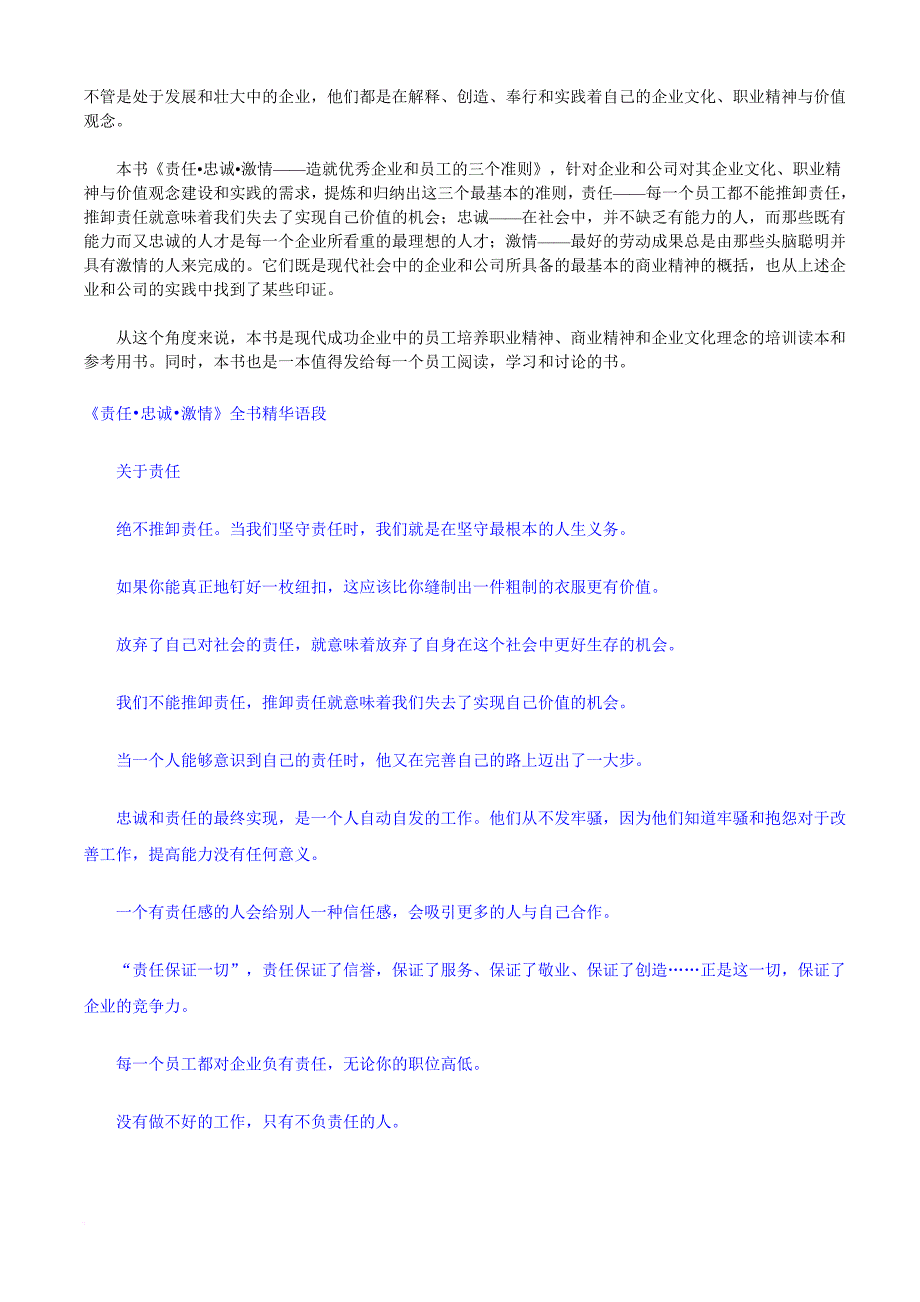 不管是处于发展和壮大中的企业，他们都是在解释、创造、奉行和实践着自己的企业文化、职业精神与价值观念。

本书《责任•忠诚•激情——造就优秀企业和员工的三个准则》，针对企业和公司对其企业文化、职业精神与价值观念建设和实践的需求，提炼和归纳出这三个最基本的准则，责任——每一个员工都不能推卸责任，推卸责任就意味着我们失去了实现自己价值的机会；忠诚——在社会中，并不缺乏有能力的人，而那些既有能力而又忠诚的人才是每一个企业所看重的最理想的人才；激情——最好的劳动成果总是由那些头脑聪明并具有激情的人来完成的。它们既是现代社会中的企业和公司所具备的最基本的商业精神的概括，也从上述企业和公司的实践中找到了某些印证。

从这个角度来说，本书是现代成功企业中的员工培养职业精神、商业精神和企业文化理念的培训读本和参考用书。同时，本书也是一本值得发给每一个员工阅读，学习和讨论的书。

《责任•忠诚•激情》全书精华语段

关于责任

绝不推卸责任。当我们坚守责任时，我们就是在坚守最根本的人生义务。

如果你能真正地钉好一枚纽扣，这应该比你缝制出一件粗制的衣服更有价值。

放弃了自己对社会的责任，就意味着放弃了自身在这个社会中更好生存的机会。

我们不能推卸责任，推卸责任就意味着我们失去了实现自己价值的机会。

当一个人能够意识到自己的责任时，他又在完善自己的路上迈出了一大步。

忠诚和责任的最终实现，是一个人自动自发的工作。他们从不发牢骚，因为他们知道牢骚和抱怨对于改善工作，提高能力没有任何意义。

一个有责任感的人会给别人一种信任感，会吸引更多的人与自己合作。

“责任保证一切”，责任保证了信誉，保证了服务、保证了敬业、保证了创造……正是这一切，保证了企业的竞争力。

每一个员工都对企业负有责任，无论你的职位高低。

没有做不好的工作，只有不负责任的人。